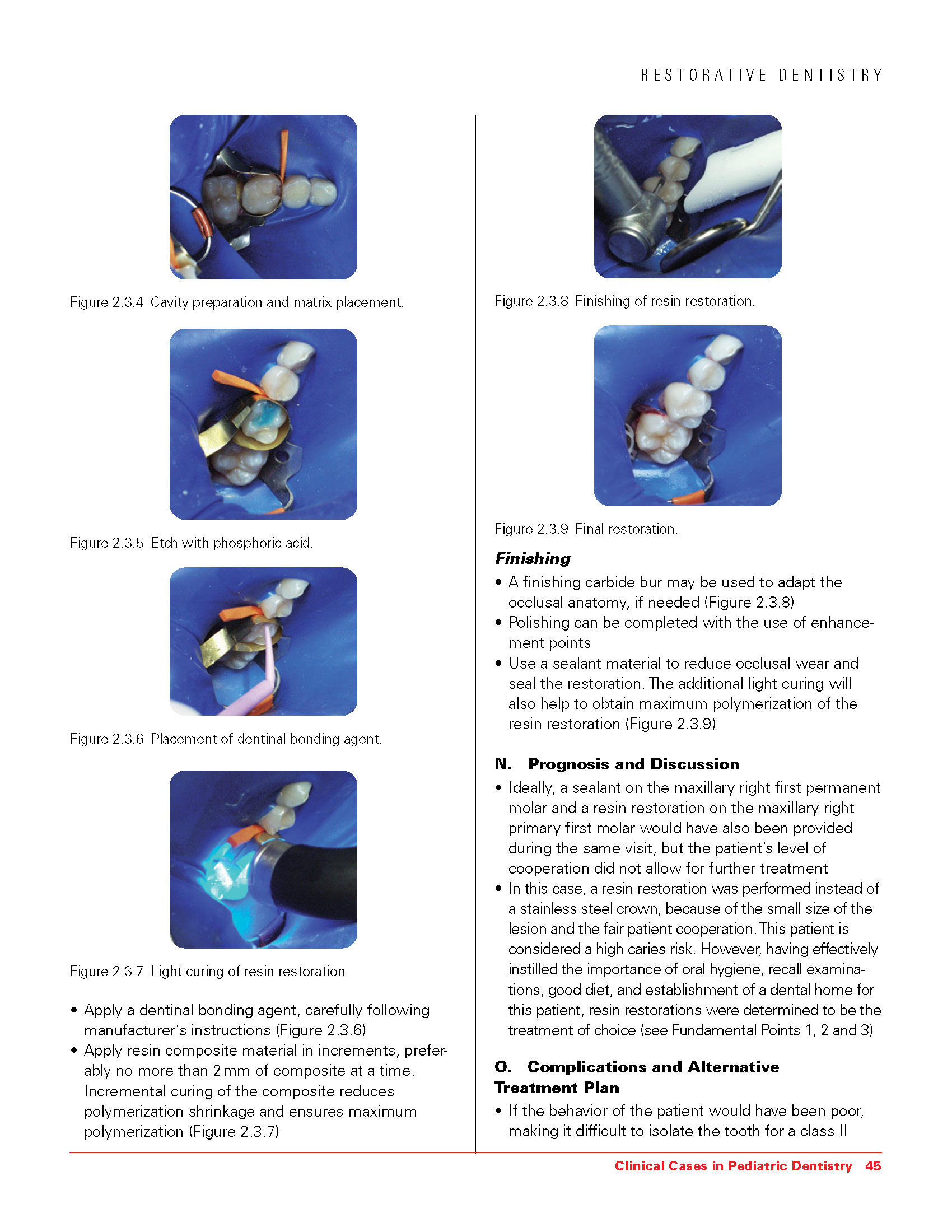 RESTORATIVE DENTISTRY

Figure 2.3.4 Cavity preparation and matrix placement.

Figure 2.3.5 Etch with phosphoric acid.

Figure 2.3.6 Placement of dentinal bonding agent.

Figure 2.3.7 Light curing of resin restoration.

• Apply a dentinal bonding agent, carefully following manufacturer's instructions (Figure 2.3.6)
• Apply resin composite material in increments, preferably no more than 2 mm of composite at a time. Incremental curing of the composite reduces polymerization shrinkage and ensures maximum polymerization (Figure 2.3.7)

Figure 2.3.8 Finishing of resin restoration.

Figure 2.3.9 Final restoration.

Finishing
• A finishing carbide bur may be used to adapt the occlusal anatomy, if needed (Figure 2.3.8)
• Polishing can be completed with the use of enhancement points
• Use a sealant material to reduce occlusal wear and seal the restoration. The additional light curing will also help to obtain maximum polymerization of the resin restoration (Figure 2.3.9)

N. Prognosis and Discussion
• Ideally, a sealant on the maxillary right first permanent molar and a resin restoration on the maxillary right primary first molar would have also been provided during the same visit, but the patient's level of cooperation did not allow for further treatment
• In this case, a resin restoration was performed instead of a stainless steel crown, because of the small size of the lesion and the fair patient cooperation. This patient is considered a high caries risk. However, having effectively instilled the importance of oral hygiene, recall examinations, good diet, and establishment of a dental home for this patient, resin restorations were determined to be the treatment of choice (see Fundamental Points 1, 2 and 3)

O. Complications and Alternative Treatment Plan
• If the behavior of the patient would have been poor, making it difficult to isolate the tooth for a class II

Clinical Cases in Pediatric Dentistry 45